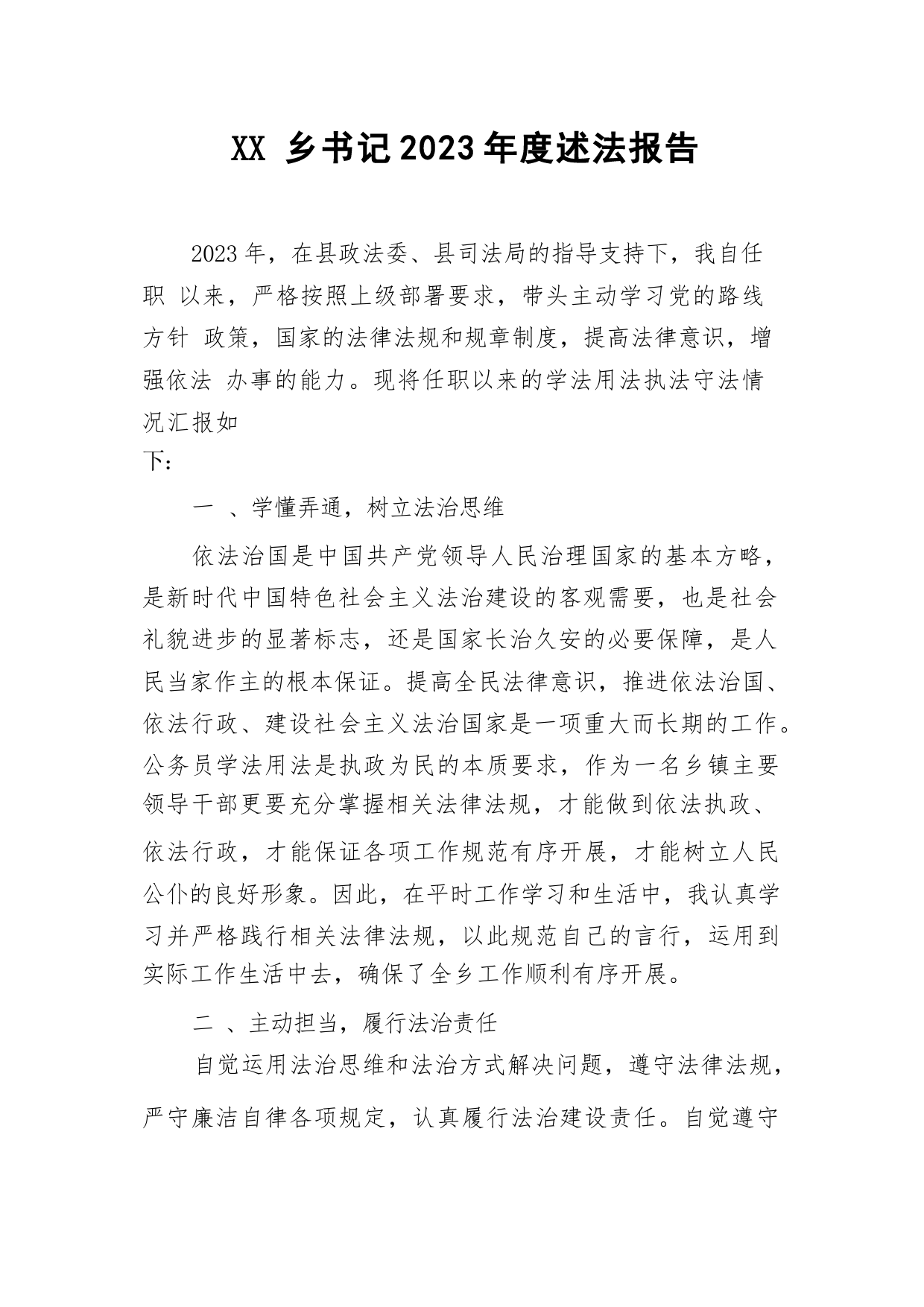 XX 乡书记2023年度述法报告

2023年，在县政法委、县司法局的指导支持下，我自任职 以来，严格按照上级部署要求，带头主动学习党的路线方针 政策，国家的法律法规和规章制度，提高法律意识，增强依法 办事的能力。现将任职以来的学法用法执法守法情况汇报如下：

一 、学懂弄通，树立法治思维

依法治国是中国共产党领导人民治理国家的基本方略，是新时代中国特色社会主义法治建设的客观需要，也是社会礼貌进步的显著标志，还是国家长治久安的必要保障，是人民当家作主的根本保证。提高全民法律意识，推进依法治国、依法行政、建设社会主义法治国家是一项重大而长期的工作。公务员学法用法是执政为民的本质要求，作为一名乡镇主要领导干部更要充分掌握相关法律法规，才能做到依法执政、依法行政，才能保证各项工作规范有序开展，才能树立人民公仆的良好形象。因此，在平时工作学习和生活中，我认真学习并严格践行相关法律法规，以此规范自己的言行，运用到实际工作生活中去，确保了全乡工作顺利有序开展。

二 、主动担当，履行法治责任

自觉运用法治思维和法治方式解决问题，遵守法律法规，严守廉洁自律各项规定，认真履行法治建设责任。自觉遵守